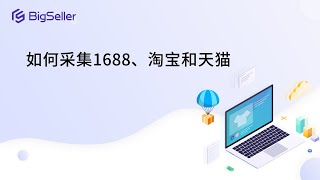 BigSeller

如何采集1688、淘宝和天猫